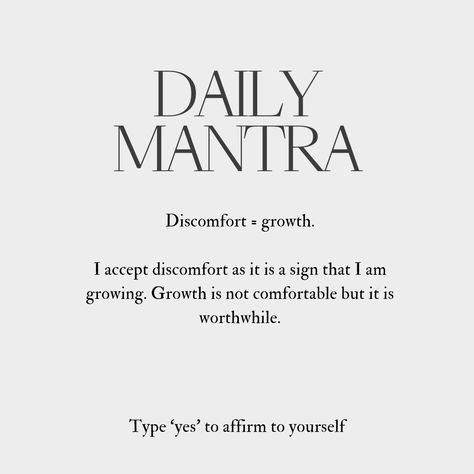 DAILY MANTRA

Discomfort = growth.

I accept discomfort as it is a sign that I am growing. Growth is not comfortable but it is worthwhile.

Type ‘yes’ to affirm to yourself